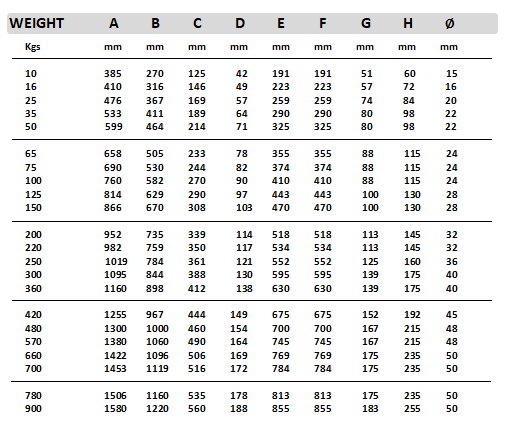 | WEIGHT | A | B | C | D | E | F | G | H | Ø |
|---|---|---|---|---|---|---|---|---|---|
| Kgs | mm | mm | mm | mm | mm | mm | mm | mm | mm |
| 10 | 385 | 270 | 125 | 42 | 191 | 191 | 51 | 60 | 15 |
| 16 | 410 | 316 | 146 | 49 | 223 | 223 | 57 | 72 | 16 |
| 25 | 476 | 367 | 169 | 57 | 259 | 259 | 74 | 84 | 20 |
| 35 | 533 | 411 | 189 | 64 | 290 | 290 | 80 | 98 | 22 |
| 50 | 599 | 464 | 214 | 71 | 325 | 325 | 80 | 98 | 22 |
| 65 | 658 | 505 | 233 | 78 | 355 | 355 | 88 | 115 | 24 |
| 75 | 690 | 530 | 244 | 82 | 374 | 374 | 88 | 115 | 24 |
| 100 | 760 | 582 | 270 | 90 | 410 | 410 | 88 | 115 | 24 |
| 125 | 814 | 629 | 290 | 97 | 443 | 443 | 100 | 130 | 28 |
| 150 | 866 | 670 | 308 | 103 | 470 | 470 | 100 | 130 | 28 |
| 200 | 952 | 735 | 339 | 114 | 518 | 518 | 113 | 145 | 32 |
| 220 | 982 | 759 | 350 | 117 | 534 | 534 | 113 | 145 | 32 |
| 250 | 1019 | 784 | 361 | 121 | 552 | 552 | 125 | 160 | 36 |
| 300 | 1095 | 844 | 388 | 130 | 595 | 595 | 139 | 175 | 40 |
| 360 | 1160 | 898 | 412 | 138 | 630 | 630 | 139 | 175 | 40 |
| 420 | 1255 | 967 | 444 | 149 | 675 | 675 | 152 | 192 | 45 |
| 480 | 1300 | 1000 | 460 | 154 | 700 | 700 | 167 | 215 | 48 |
| 570 | 1380 | 1060 | 490 | 164 | 745 | 745 | 167 | 215 | 48 |
| 660 | 1422 | 1096 | 506 | 169 | 769 | 769 | 175 | 235 | 50 |
| 700 | 1453 | 1119 | 516 | 172 | 784 | 784 | 175 | 235 | 50 |
| 780 | 1506 | 1160 | 535 | 178 | 813 | 813 | 175 | 235 | 50 |
| 900 | 1580 | 1220 | 560 | 188 | 855 | 855 | 183 | 255 | 50 |